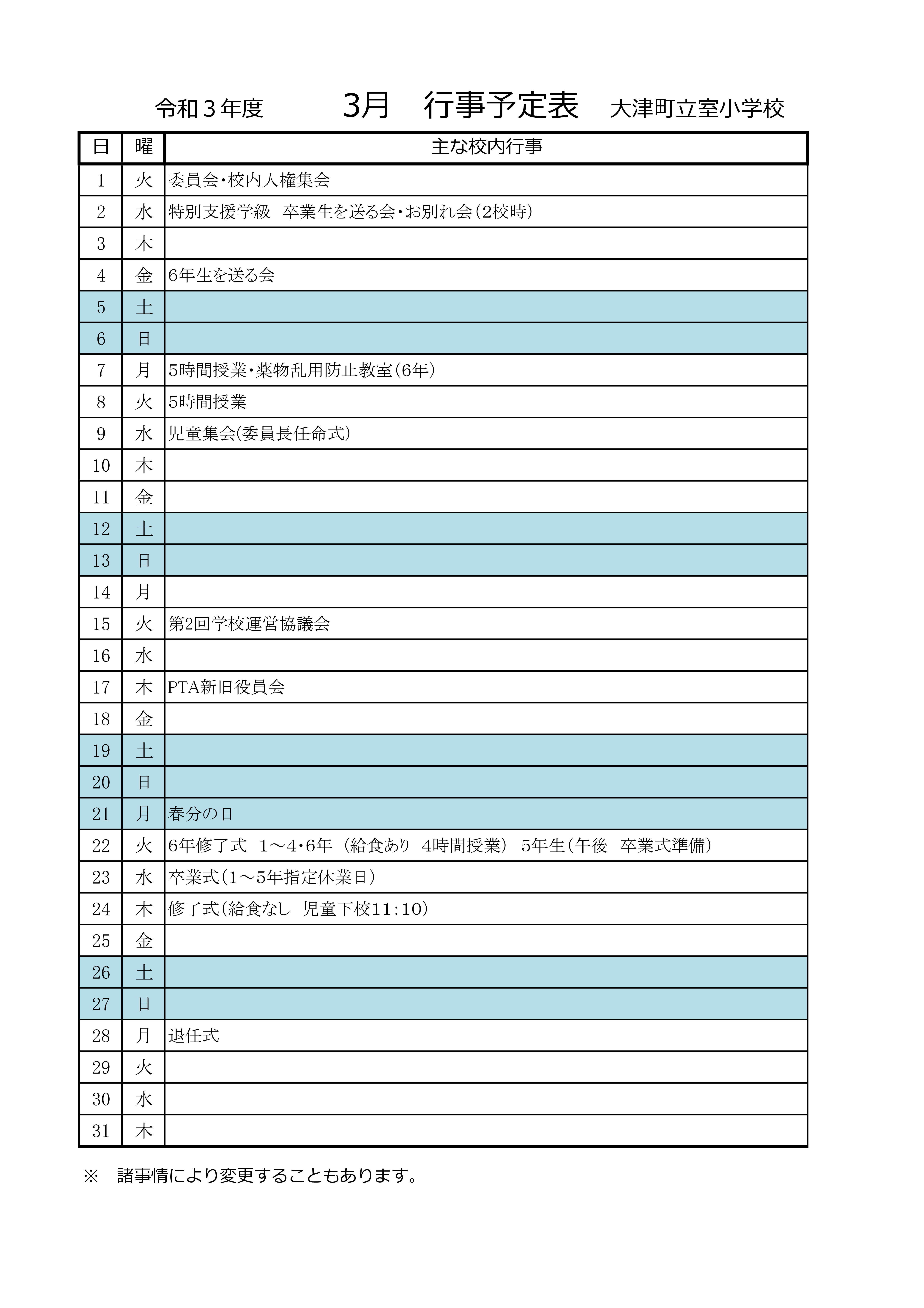 令和３年度　　3月　行事予定表　大津町立室小学校

| 日 | 曜 | 主な校内行事 |
|---|---|---|
| 1 | 火 | 委員会・校内人権集会 |
| 2 | 水 | 特別支援学級　卒業生を送る会・お別れ会（2校時） |
| 3 | 木 | |
| 4 | 金 | 6年生を送る会 |
| 5 | 土 | |
| 6 | 日 | |
| 7 | 月 | 5時間授業・薬物乱用防止教室（6年） |
| 8 | 火 | 5時間授業 |
| 9 | 水 | 児童集会(委員長任命式) |
| 10 | 木 | |
| 11 | 金 | |
| 12 | 土 | |
| 13 | 日 | |
| 14 | 月 | |
| 15 | 火 | 第2回学校運営協議会 |
| 16 | 水 | |
| 17 | 木 | PTA新旧役員会 |
| 18 | 金 | |
| 19 | 土 | |
| 20 | 日 | |
| 21 | 月 | 春分の日 |
| 22 | 火 | 6年修了式　1～4・6年（給食あり　4時間授業）　5年生（午後　卒業式準備） |
| 23 | 水 | 卒業式（1～5年指定休業日） |
| 24 | 木 | 修了式（給食なし　児童下校11:10） |
| 25 | 金 | |
| 26 | 土 | |
| 27 | 日 | |
| 28 | 月 | 退任式 |
| 29 | 火 | |
| 30 | 水 | |
| 31 | 木 | |

※　諸事情により変更することもあります。